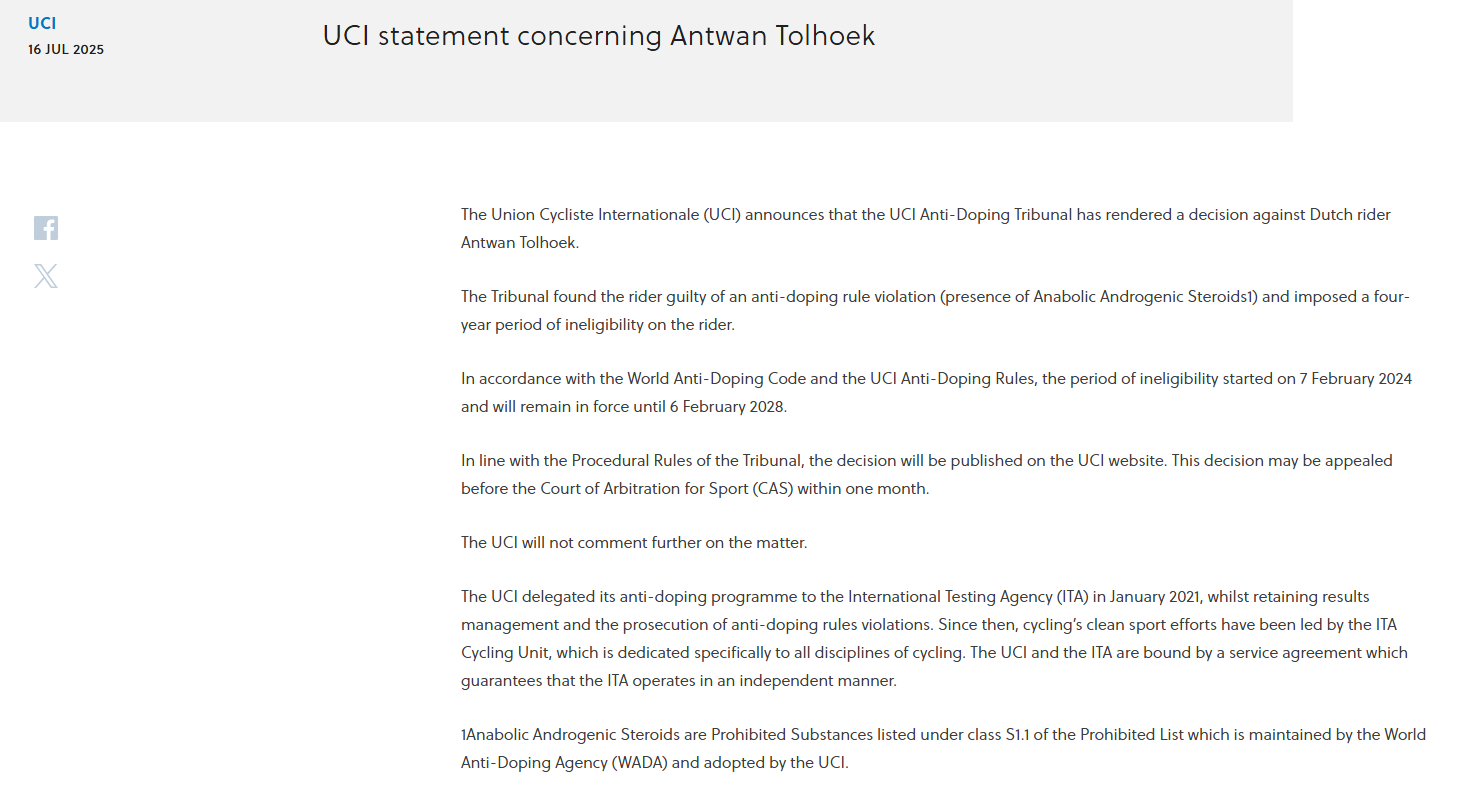 UCI
16 JUL 2025

UCI statement concerning Antwan Tolhoek

The Union Cycliste Internationale (UCI) announces that the UCI Anti-Doping Tribunal has rendered a decision against Dutch rider Antwan Tolhoek.

The Tribunal found the rider guilty of an anti-doping rule violation (presence of Anabolic Androgenic Steroids1) and imposed a four-year period of ineligibility on the rider.

In accordance with the World Anti-Doping Code and the UCI Anti-Doping Rules, the period of ineligibility started on 7 February 2024 and will remain in force until 6 February 2028.

In line with the Procedural Rules of the Tribunal, the decision will be published on the UCI website. This decision may be appealed before the Court of Arbitration for Sport (CAS) within one month.

The UCI will not comment further on the matter.

The UCI delegated its anti-doping programme to the International Testing Agency (ITA) in January 2021, whilst retaining results management and the prosecution of anti-doping rules violations. Since then, cycling's clean sport efforts have been led by the ITA Cycling Unit, which is dedicated specifically to all disciplines of cycling. The UCI and the ITA are bound by a service agreement which guarantees that the ITA operates in an independent manner.

1Anabolic Androgenic Steroids are Prohibited Substances listed under class S1.1 of the Prohibited List which is maintained by the World Anti-Doping Agency (WADA) and adopted by the UCI.